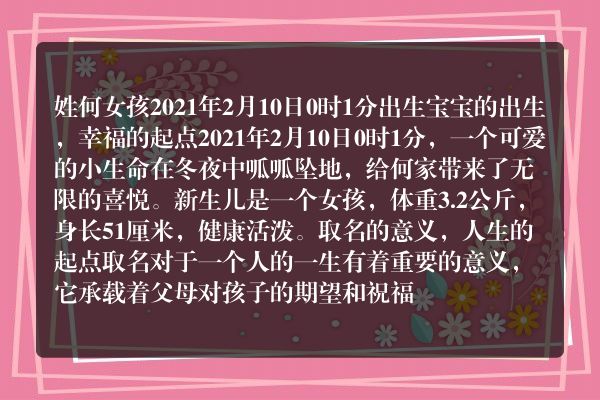 姓何女孩2021年2月10日0时1分出生宝宝的出生，幸福的起点2021年2月10日0时1分，一个可爱的小生命在冬夜中呱呱坠地，给何家带来了无限的喜悦。新生儿是一个女孩，体重3.2公斤，身长51厘米，健康活泼。取名的意义，人生的起点取名对于一个人的一生有着重要的意义，它承载着父母对孩子的期望和祝福